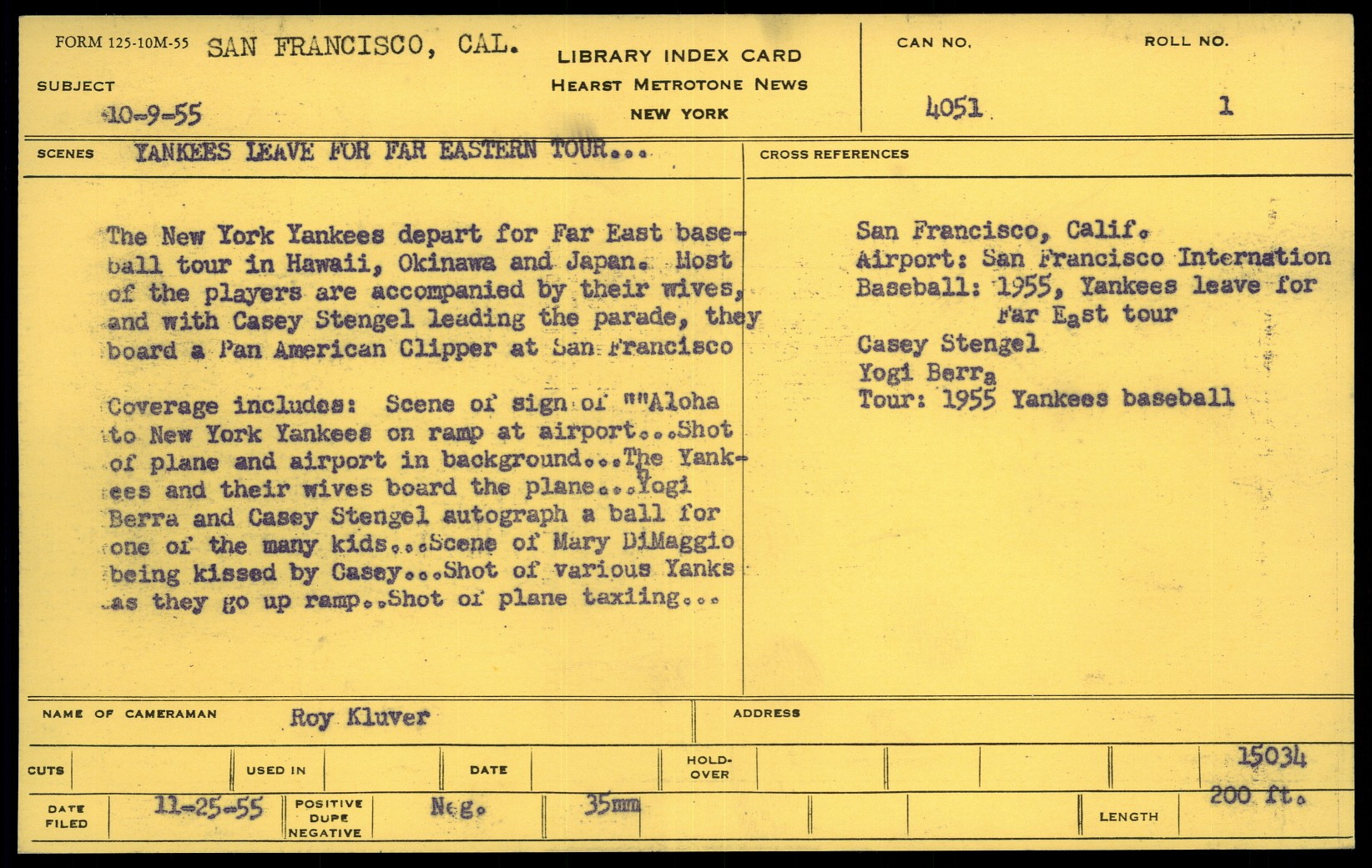 FORM 125-10M-55 SAN FRANCISCO, CAL.

SUBJECT
10-9-55

LIBRARY INDEX CARD
HEARST METROTONE NEWS
NEW YORK

CAN NO.
4051

ROLL NO.
1

SCENES YANKEES LEAVE FOR FAR EASTERN TOUR...

The New York Yankees depart for Far East baseball tour in Hawaii, Okinawa and Japan. Most of the players are accompanied by their wives, and with Casey Stengel leading the parade, they board a Pan American Clipper at San Francisco

Coverage includes: Scene of sign of ""Aloha to New York Yankees on ramp at airport...Shot of plane and airport in background...The Yankees and their wives board the plane...Yogi Berra and Casey Stengel autograph a ball for one of the many kids...Scene of Mary DiMaggio being kissed by Casey...Shot of various Yanks as they go up ramp..Shot of plane taxiing...

CROSS REFERENCES

San Francisco, Calif.
Airport: San Francisco Internation
Baseball: 1955, Yankees leave for Far East tour
Casey Stengel
Yogi Berra
Tour: 1955 Yankees baseball

NAME OF CAMERAMAN Roy Kluver

ADDRESS

CUTS

USED IN

DATE

HOLD-OVER

15034

DATE FILED 11-25-55

POSITIVE DUPE NEGATIVE Neg. 35mm

LENGTH 200 ft.